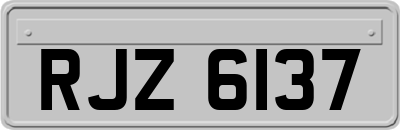 RJZ 6137